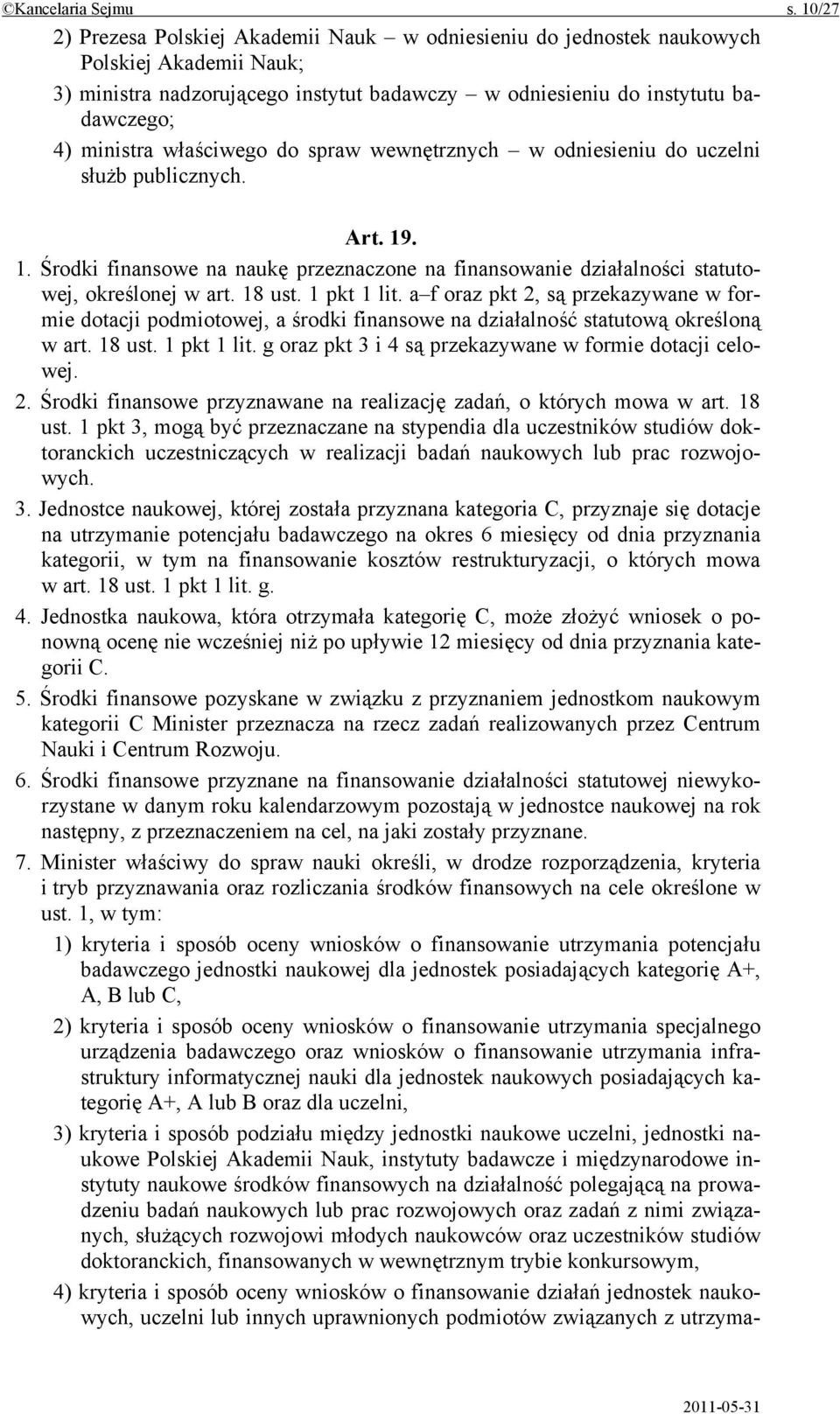 ©Kancelaria Sejmu s. 10/27

2) Prezesa Polskiej Akademii Nauk – w odniesieniu do jednostek naukowych Polskiej Akademii Nauk;

3) ministra nadzorującego instytut badawczy – w odniesieniu do instytutu badawczego;

4) ministra właściwego do spraw wewnętrznych – w odniesieniu do uczelni służb publicznych.

Art. 19.

1. Środki finansowe na naukę przeznaczone na finansowanie działalności statutowej, określonej w art. 18 ust. 1 pkt 1 lit. a–f oraz pkt 2, są przekazywane w formie dotacji podmiotowej, a środki finansowe na działalność statutową określoną w art. 18 ust. 1 pkt 1 lit. g oraz pkt 3 i 4 są przekazywane w formie dotacji celowej.

2. Środki finansowe przyznawane na realizację zadań, o których mowa w art. 18 ust. 1 pkt 3, mogą być przeznaczane na stypendia dla uczestników studiów doktoranckich uczestniczących w realizacji badań naukowych lub prac rozwojowych.

3. Jednostce naukowej, której została przyznana kategoria C, przyznaje się dotacje na utrzymanie potencjału badawczego na okres 6 miesięcy od dnia przyznania kategorii, w tym na finansowanie kosztów restrukturyzacji, o których mowa w art. 18 ust. 1 pkt 1 lit. g.

4. Jednostka naukowa, która otrzymała kategorię C, może złożyć wniosek o ponowną ocenę nie wcześniej niż po upływie 12 miesięcy od dnia przyznania kategorii C.

5. Środki finansowe pozyskane w związku z przyznaniem jednostkom naukowym kategorii C Minister przeznacza na rzecz zadań realizowanych przez Centrum Nauki i Centrum Rozwoju.

6. Środki finansowe przyznane na finansowanie działalności statutowej niewykorzystane w danym roku kalendarzowym pozostają w jednostce naukowej na rok następny, z przeznaczeniem na cel, na jaki zostały przyznane.

7. Minister właściwy do spraw nauki określi, w drodze rozporządzenia, kryteria i tryb przyznawania oraz rozliczania środków finansowych na cele określone w ust. 1, w tym:

1) kryteria i sposób oceny wniosków o finansowanie utrzymania potencjału badawczego jednostki naukowej dla jednostek posiadających kategorię A+, A, B lub C,

2) kryteria i sposób oceny wniosków o finansowanie utrzymania specjalnego urządzenia badawczego oraz wniosków o finansowanie utrzymania infrastruktury informatycznej nauki dla jednostek naukowych posiadających kategorię A+, A lub B oraz dla uczelni,

3) kryteria i sposób podziału między jednostki naukowe uczelni, jednostki naukowe Polskiej Akademii Nauk, instytuty badawcze i międzynarodowe instytuty naukowe środków finansowych na działalność polegającą na prowadzeniu badań naukowych lub prac rozwojowych oraz zadań z nimi związanych, służących rozwojowi młodych naukowców oraz uczestników studiów doktoranckich, finansowanych w wewnętrznym trybie konkursowym,

4) kryteria i sposób oceny wniosków o finansowanie działań jednostek naukowych, uczelni lub innych uprawnionych podmiotów związanych z utrzyma-

2011-05-31